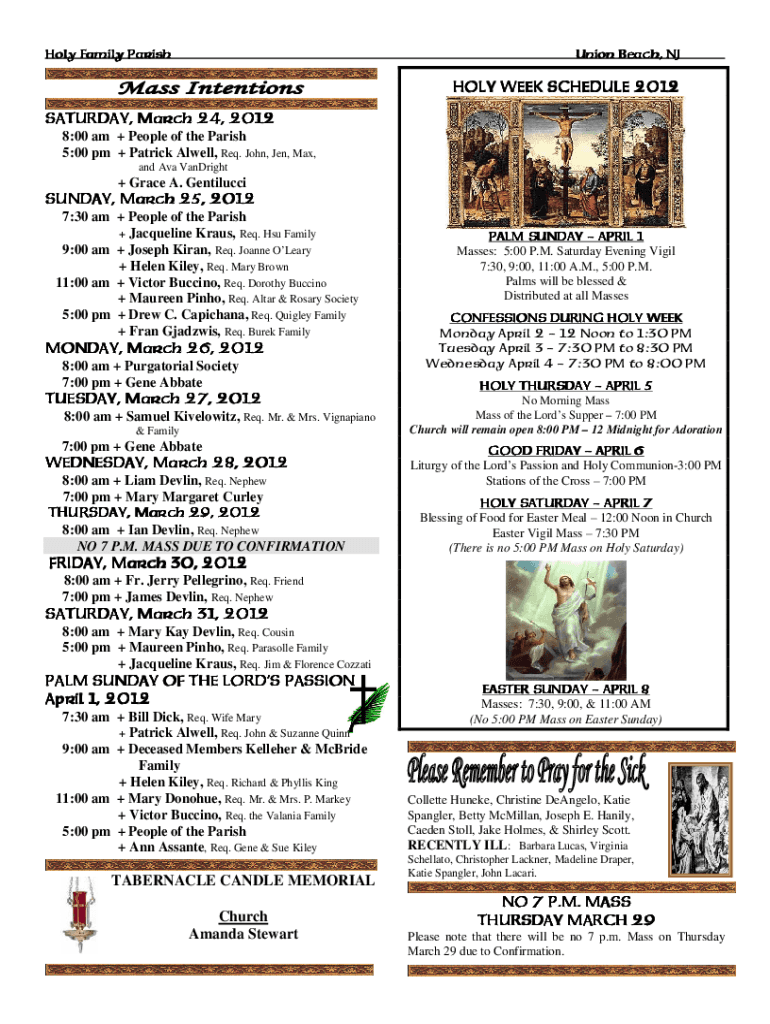 Holy Family Parish

Union Beach, NJ

Mass Intentions

SATURDAY, March 24, 2012
8:00 am + People of the Parish
5:00 pm + Patrick Alwell, Req. John, Jen, Max, and Ava VanDright
+ Grace A. Gentilucci

SUNDAY, March 25, 2012
7:30 am + People of the Parish
+ Jacqueline Kraus, Req. Hsu Family
9:00 am + Joseph Kiran, Req. Joanne O'Leary
+ Helen Kiley, Req. Mary Brown
11:00 am + Victor Buccino, Req. Dorothy Buccino
+ Maureen Pinho, Req. Altar & Rosary Society
5:00 pm + Drew C. Capichana, Req. Quigley Family
+ Fran Gjadzwis, Req. Burek Family

MONDAY, March 26, 2012
8:00 am + Purgatorial Society
7:00 pm + Gene Abbate

TUESDAY, March 27, 2012
8:00 am + Samuel Kivelowitz, Req. Mr. & Mrs. Vignapiano & Family
7:00 pm + Gene Abbate

WEDNESDAY, March 28, 2012
8:00 am + Liam Devlin, Req. Nephew
7:00 pm + Mary Margaret Curley

THURSDAY, March 29, 2012
8:00 am + Ian Devlin, Req. Nephew
NO 7 P.M. MASS DUE TO CONFIRMATION

FRIDAY, March 30, 2012
8:00 am + Fr. Jerry Pellegrino, Req. Friend
7:00 pm + James Devlin, Req. Nephew

SATURDAY, March 31, 2012
8:00 am + Mary Kay Devlin, Req. Cousin
5:00 pm + Maureen Pinho, Req. Parasolle Family
+ Jacqueline Kraus, Req. Jim & Florence Cozzati

PALM SUNDAY OF THE LORD'S PASSION
April 1, 2012
7:30 am + Bill Dick, Req. Wife Mary
+ Patrick Alwell, Req. John & Suzanne Quinn
9:00 am + Deceased Members Kelleher & McBride Family
+ Helen Kiley, Req. Richard & Phyllis King
11:00 am + Mary Donohue, Req. Mr. & Mrs. P. Markey
+ Victor Buccino, Req. the Valania Family
5:00 pm + People of the Parish
+ Ann Assante, Req. Gene & Sue Kiley

TABERNACLE CANDLE MEMORIAL

Church
Amanda Stewart

HOLY WEEK SCHEDULE 2012

PALM SUNDAY – APRIL 1
Masses: 5:00 P.M. Saturday Evening Vigil
7:30, 9:00, 11:00 A.M., 5:00 P.M.
Palms will be blessed &
Distributed at all Masses

CONFESSIONS DURING HOLY WEEK
Monday April 2 – 12 Noon to 1:30 PM
Tuesday April 3 – 7:30 PM to 8:30 PM
Wednesday April 4 – 7:30 PM to 8:00 PM

HOLY THURSDAY – APRIL 5
No Morning Mass
Mass of the Lord's Supper – 7:00 PM
Church will remain open 8:00 PM – 12 Midnight for Adoration

GOOD FRIDAY – APRIL 6
Liturgy of the Lord's Passion and Holy Communion-3:00 PM
Stations of the Cross – 7:00 PM

HOLY SATURDAY – APRIL 7
Blessing of Food for Easter Meal – 12:00 Noon in Church
Easter Vigil Mass – 7:30 PM
(There is no 5:00 PM Mass on Holy Saturday)

EASTER SUNDAY – APRIL 8
Masses: 7:30, 9:00, & 11:00 AM
(No 5:00 PM Mass on Easter Sunday)

Please Remember to Pray for the Sick

Collette Huneke, Christine DeAngelo, Katie Spangler, Betty McMillan, Joseph E. Hanily, Caeden Stoll, Jake Holmes, & Shirley Scott.
RECENTLY ILL: Barbara Lucas, Virginia Schellato, Christopher Lackner, Madeline Draper, Katie Spangler, John Lacari.

NO 7 P.M. MASS
THURSDAY MARCH 29

Please note that there will be no 7 p.m. Mass on Thursday March 29 due to Confirmation.